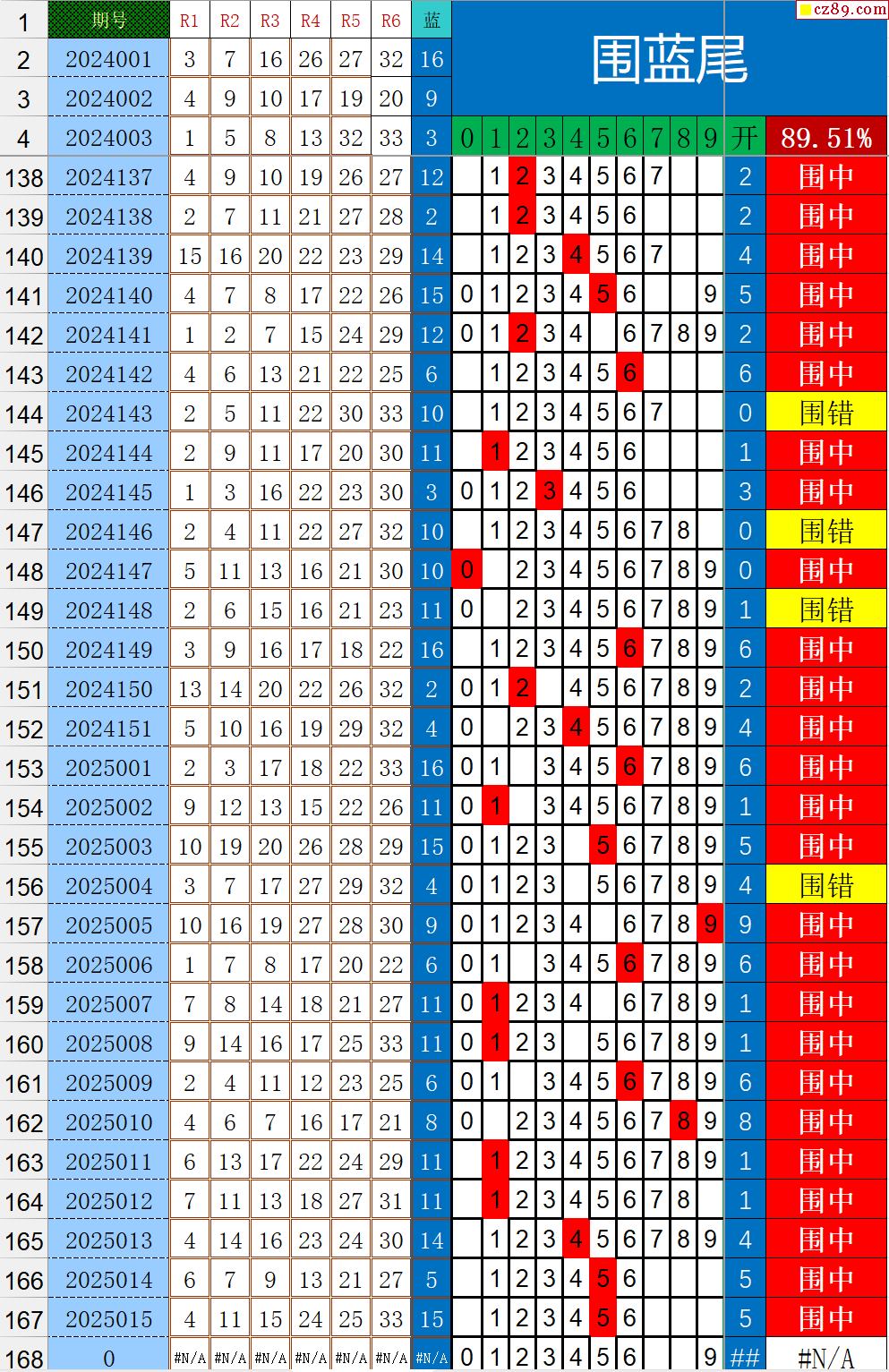 cz89.com

围蓝尾

| 1 | 期号 | R1 | R2 | R3 | R4 | R5 | R6 | 蓝 | | | | | | | | | | | | |
|---|---|---|---|---|---|---|---|---|---|---|---|---|---|---|---|---|---|---|---|---|
| 2 | 2024001 | 3 | 7 | 16 | 26 | 27 | 32 | 16 | | | | | | | | | | | | |
| 3 | 2024002 | 4 | 9 | 10 | 17 | 19 | 20 | 9 | | | | | | | | | | | | |
| 4 | 2024003 | 1 | 5 | 8 | 13 | 32 | 33 | 3 | 0 | 1 | 2 | 3 | 4 | 5 | 6 | 7 | 8 | 9 | 开 | 89.51% |
| 138 | 2024137 | 4 | 9 | 10 | 19 | 26 | 27 | 12 | | 1 | 2 | 3 | 4 | 5 | 6 | 7 | | | 2 | 围中 |
| 139 | 2024138 | 2 | 7 | 11 | 21 | 27 | 28 | 2 | | 1 | 2 | 3 | 4 | 5 | 6 | | | | 2 | 围中 |
| 140 | 2024139 | 15 | 16 | 20 | 22 | 23 | 29 | 14 | | 1 | 2 | 3 | 4 | 5 | 6 | 7 | | | 4 | 围中 |
| 141 | 2024140 | 4 | 7 | 8 | 17 | 22 | 26 | 15 | 0 | 1 | 2 | 3 | 4 | 5 | 6 | | | 9 | 5 | 围中 |
| 142 | 2024141 | 1 | 2 | 7 | 15 | 24 | 29 | 12 | 0 | 1 | 2 | 3 | 4 | | 6 | 7 | 8 | 9 | 2 | 围中 |
| 143 | 2024142 | 4 | 6 | 13 | 21 | 22 | 25 | 6 | | 1 | 2 | 3 | 4 | 5 | 6 | | | | 6 | 围中 |
| 144 | 2024143 | 2 | 5 | 11 | 22 | 30 | 33 | 10 | | 1 | 2 | 3 | 4 | 5 | 6 | 7 | | | 0 | 围错 |
| 145 | 2024144 | 2 | 9 | 11 | 17 | 20 | 30 | 11 | | 1 | 2 | 3 | 4 | 5 | 6 | | | | 1 | 围中 |
| 146 | 2024145 | 1 | 3 | 16 | 22 | 23 | 30 | 3 | 0 | 1 | 2 | 3 | 4 | 5 | 6 | | | | 3 | 围中 |
| 147 | 2024146 | 2 | 4 | 11 | 22 | 27 | 32 | 10 | | 1 | 2 | 3 | 4 | 5 | 6 | 7 | 8 | | 0 | 围错 |
| 148 | 2024147 | 5 | 11 | 13 | 16 | 21 | 30 | 10 | 0 | | 2 | 3 | 4 | 5 | 6 | 7 | 8 | 9 | 0 | 围中 |
| 149 | 2024148 | 2 | 6 | 15 | 16 | 21 | 23 | 11 | 0 | | 2 | 3 | 4 | 5 | 6 | 7 | 8 | 9 | 1 | 围错 |
| 150 | 2024149 | 3 | 9 | 16 | 17 | 18 | 22 | 16 | | 1 | 2 | 3 | 4 | 5 | 6 | 7 | 8 | 9 | 6 | 围中 |
| 151 | 2024150 | 13 | 14 | 20 | 22 | 26 | 32 | 2 | 0 | 1 | 2 | | 4 | 5 | 6 | 7 | 8 | 9 | 2 | 围中 |
| 152 | 2024151 | 5 | 10 | 16 | 19 | 29 | 32 | 4 | 0 | | 2 | 3 | 4 | 5 | 6 | 7 | 8 | 9 | 4 | 围中 |
| 153 | 2025001 | 2 | 3 | 17 | 18 | 22 | 33 | 16 | 0 | 1 | | 3 | 4 | 5 | 6 | 7 | 8 | 9 | 6 | 围中 |
| 154 | 2025002 | 9 | 12 | 13 | 15 | 22 | 26 | 11 | 0 | 1 | | 3 | 4 | 5 | 6 | 7 | 8 | 9 | 1 | 围中 |
| 155 | 2025003 | 10 | 19 | 20 | 26 | 28 | 29 | 15 | 0 | 1 | 2 | 3 | | 5 | 6 | 7 | 8 | 9 | 5 | 围中 |
| 156 | 2025004 | 3 | 7 | 17 | 27 | 29 | 32 | 4 | 0 | 1 | 2 | 3 | | 5 | 6 | 7 | 8 | 9 | 4 | 围错 |
| 157 | 2025005 | 10 | 16 | 19 | 27 | 28 | 30 | 9 | 0 | 1 | 2 | 3 | 4 | | 6 | 7 | 8 | 9 | 9 | 围中 |
| 158 | 2025006 | 1 | 7 | 8 | 17 | 20 | 22 | 6 | 0 | 1 | | 3 | 4 | 5 | 6 | 7 | 8 | 9 | 6 | 围中 |
| 159 | 2025007 | 7 | 8 | 14 | 18 | 21 | 27 | 11 | 0 | 1 | 2 | 3 | 4 | | 6 | 7 | 8 | 9 | 1 | 围中 |
| 160 | 2025008 | 9 | 14 | 16 | 17 | 25 | 33 | 11 | 0 | 1 | 2 | 3 | | 5 | 6 | 7 | 8 | 9 | 1 | 围中 |
| 161 | 2025009 | 2 | 4 | 11 | 12 | 23 | 25 | 6 | 0 | 1 | | 3 | 4 | 5 | 6 | 7 | 8 | 9 | 6 | 围中 |
| 162 | 2025010 | 4 | 6 | 7 | 16 | 17 | 21 | 8 | 0 | | 2 | 3 | 4 | 5 | 6 | 7 | 8 | 9 | 8 | 围中 |
| 163 | 2025011 | 6 | 13 | 17 | 22 | 24 | 29 | 11 | | 1 | 2 | 3 | 4 | 5 | 6 | 7 | 8 | 9 | 1 | 围中 |
| 164 | 2025012 | 7 | 11 | 13 | 18 | 27 | 31 | 11 | | 1 | 2 | 3 | 4 | 5 | 6 | 7 | 8 | | 1 | 围中 |
| 165 | 2025013 | 4 | 14 | 16 | 23 | 24 | 30 | 14 | | 1 | 2 | 3 | 4 | 5 | 6 | 7 | 8 | 9 | 4 | 围中 |
| 166 | 2025014 | 6 | 7 | 9 | 13 | 21 | 27 | 5 | | 1 | 2 | 3 | 4 | 5 | 6 | | | | 5 | 围中 |
| 167 | 2025015 | 4 | 11 | 15 | 24 | 25 | 33 | 15 | | 1 | 2 | 3 | 4 | 5 | 6 | | | | 5 | 围中 |
| 168 | 0 | #N/A | #N/A | #N/A | #N/A | #N/A | #N/A | #N/A | 0 | 1 | 2 | 3 | 4 | 5 | 6 | | | 9 | ## | #N/A |